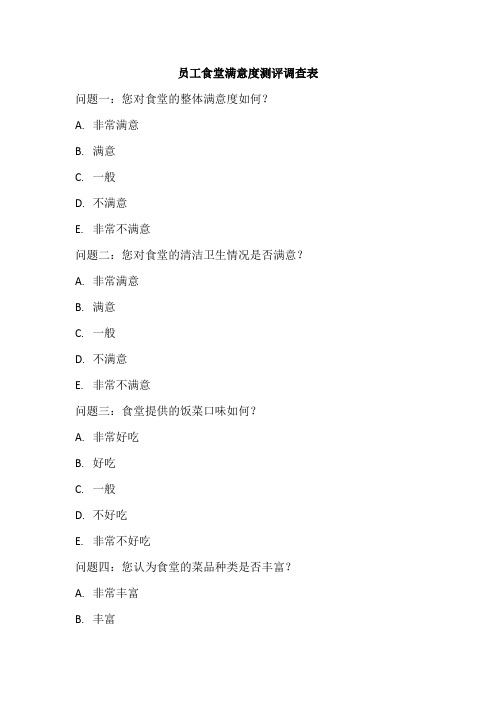 员工食堂满意度测评调查表

问题一：您对食堂的整体满意度如何？

A. 非常满意

B. 满意

C. 一般

D. 不满意

E. 非常不满意

问题二：您对食堂的清洁卫生情况是否满意？

A. 非常满意

B. 满意

C. 一般

D. 不满意

E. 非常不满意

问题三：食堂提供的饭菜口味如何？

A. 非常好吃

B. 好吃

C. 一般

D. 不好吃

E. 非常不好吃

问题四：您认为食堂的菜品种类是否丰富？

A. 非常丰富

B. 丰富